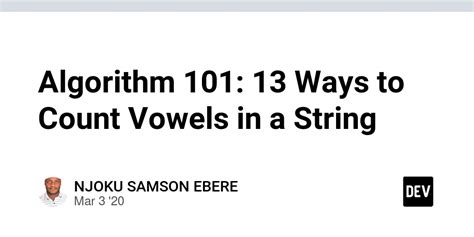 Algorithm 101: 13 Ways to Count Vowels in a String

NJOKU SAMSON EBERE
Mar 3 '20

DEV